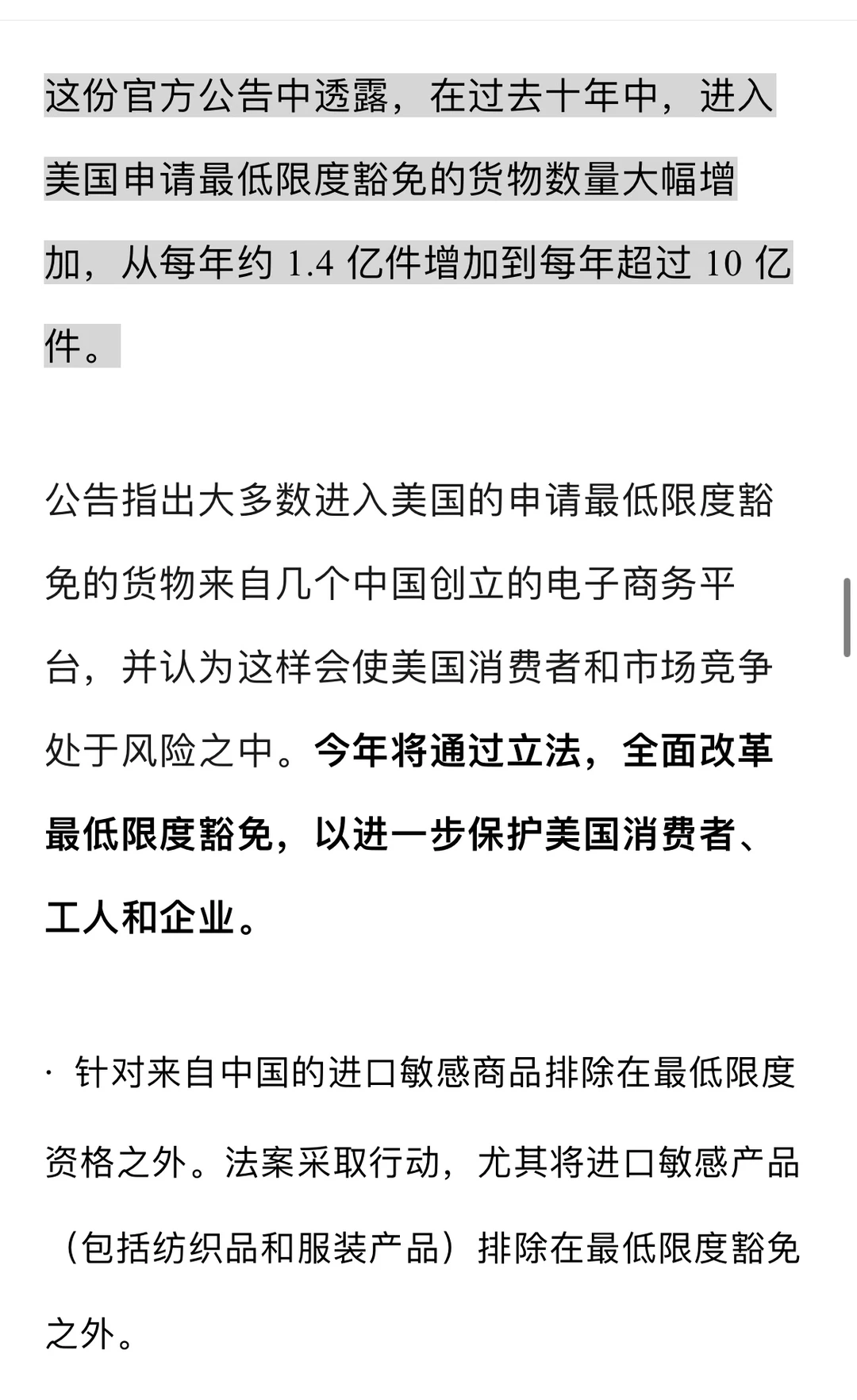 这份官方公告中透露，在过去十年中，进入美国申请最低限度豁免的货物数量大幅增加，从每年约 1.4 亿件增加到每年超过 10 亿件。

公告指出大多数进入美国的申请最低限度豁免的货物来自几个中国创立的电子商务平台，并认为这样会使美国消费者和市场竞争处于风险之中。今年将通过立法，全面改革最低限度豁免，以进一步保护美国消费者、工人和企业。

· 针对来自中国的进口敏感商品排除在最低限度资格之外。法案采取行动，尤其将进口敏感产品（包括纺织品和服装产品）排除在最低限度豁免之外。